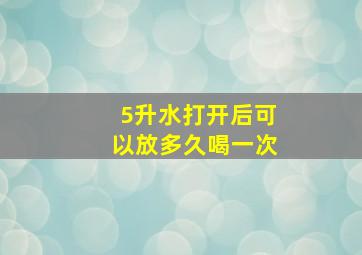 5升水打开后可以放多久喝一次